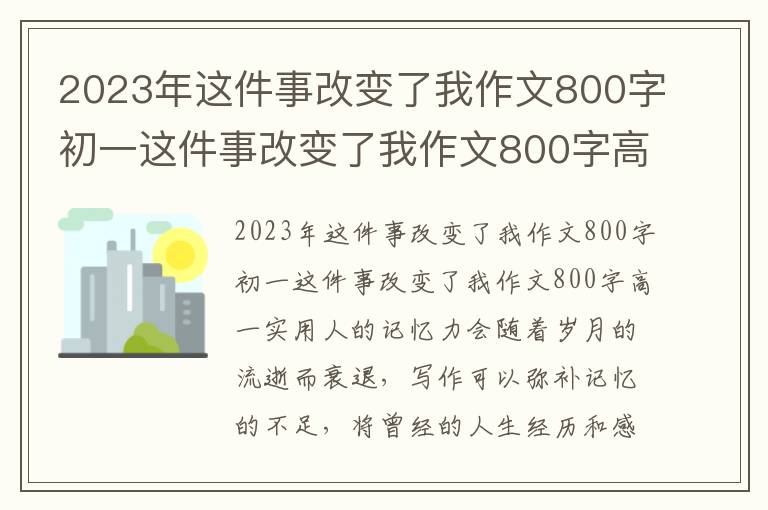 2023年这件事改变了我作文800字初一这件事改变了我作文800字高

2023年这件事改变了我作文800字初一这件事改变了我作文800字高一实用人的记忆力会随着岁月的流逝而衰退，写作可以弥补记忆的不足，将曾经的人生经历和感